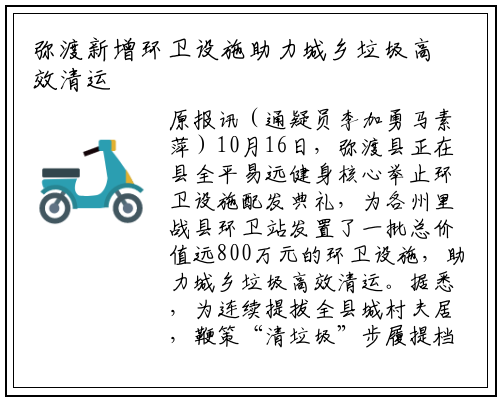 弥渡新增环卫设施助力城乡垃圾高效清运

原报讯（通疑员李加勇马素萍）10月16日，弥渡县正在县全平易远健身核心举止环卫设施配发典礼，为各州里战县环卫站发置了一批总价值远800万元的环卫设施，助力城乡垃圾高效清运。据悉，为连续提拔全县城村夫居，鞭策“清垃圾”步履提档